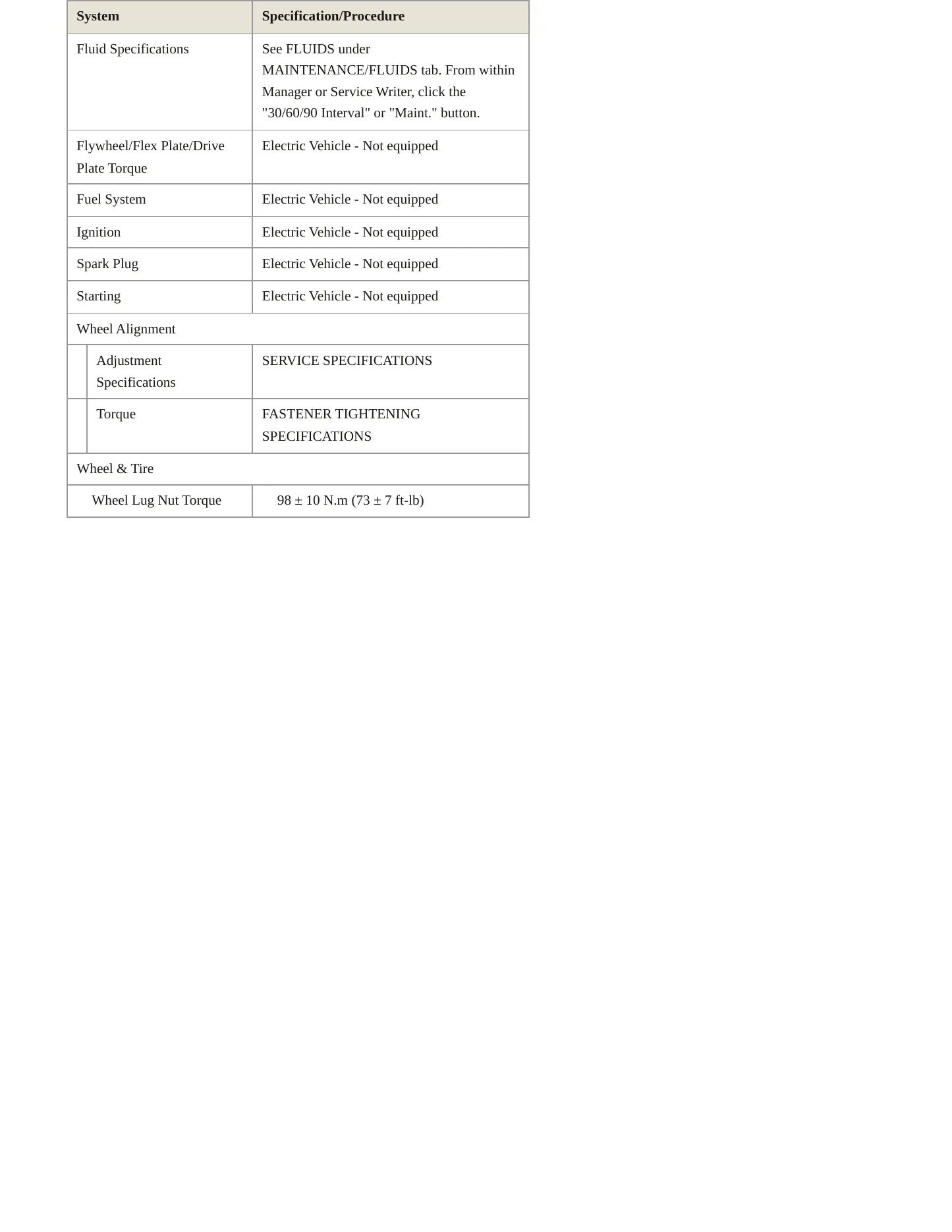 | System | Specification/Procedure |
|---|---|
| Fluid Specifications | See FLUIDS under MAINTENANCE/FLUIDS tab. From within Manager or Service Writer, click the "30/60/90 Interval" or "Maint." button. |
| Flywheel/Flex Plate/Drive Plate Torque | Electric Vehicle - Not equipped |
| Fuel System | Electric Vehicle - Not equipped |
| Ignition | Electric Vehicle - Not equipped |
| Spark Plug | Electric Vehicle - Not equipped |
| Starting | Electric Vehicle - Not equipped |
| Wheel Alignment | |
| Adjustment Specifications | SERVICE SPECIFICATIONS |
| Torque | FASTENER TIGHTENING SPECIFICATIONS |
| Wheel & Tire | |
| Wheel Lug Nut Torque | 98 ± 10 N.m (73 ± 7 ft-lb) |